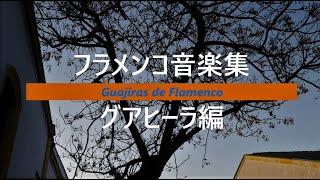 フラメンコ音楽集

Guajiras de Flamenco

グアヒーラ編